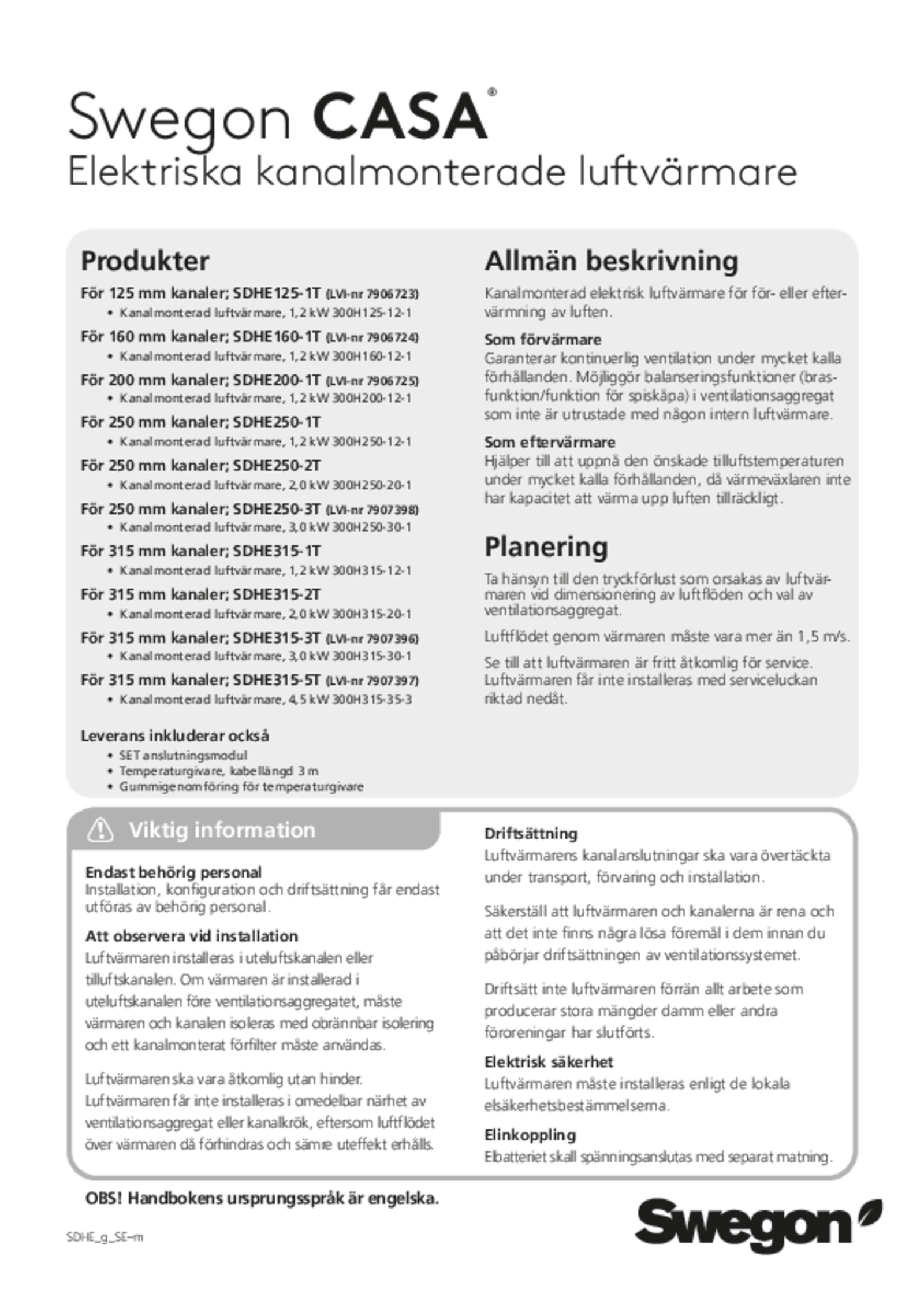 Swegon CASA®
Elektriska kanalmonterade luftvärmare

Produkter

För 125 mm kanaler; SDHE125-1T (LVI-nr 7906723)
• Kanalmonterad luftvärmare, 1,2 kW 300H125-12-1

För 160 mm kanaler; SDHE160-1T (LVI-nr 7906724)
• Kanalmonterad luftvärmare, 1,2 kW 300H160-12-1

För 200 mm kanaler; SDHE200-1T (LVI-nr 7906725)
• Kanalmonterad luftvärmare, 1,2 kW 300H200-12-1

För 250 mm kanaler; SDHE250-1T
• Kanalmonterad luftvärmare, 1,2 kW 300H250-12-1

För 250 mm kanaler; SDHE250-2T
• Kanalmonterad luftvärmare, 2,0 kW 300H250-20-1

För 250 mm kanaler; SDHE250-3T (LVI-nr 7907398)
• Kanalmonterad luftvärmare, 3,0 kW 300H250-30-1

För 315 mm kanaler; SDHE315-1T
• Kanalmonterad luftvärmare, 1,2 kW 300H315-12-1

För 315 mm kanaler; SDHE315-2T
• Kanalmonterad luftvärmare, 2,0 kW 300H315-20-1

För 315 mm kanaler; SDHE315-3T (LVI-nr 7907396)
• Kanalmonterad luftvärmare, 3,0 kW 300H315-30-1

För 315 mm kanaler; SDHE315-5T (LVI-nr 7907397)
• Kanalmonterad luftvärmare, 4,5 kW 300H315-35-3

Leverans inkluderar också
• SET anslutningsmodul
• Temperaturgivare, kabellängd 3 m
• Gummigenomföring för temperaturgivare

Allmän beskrivning

Kanalmonterad elektrisk luftvärmare för för- eller eftervärmning av luften.

Som förvärmare
Garanterar kontinuerlig ventilation under mycket kalla förhållanden. Möjliggör balanseringsfunktioner (brasfunktion/funktion för spiskåpa) i ventilationsaggregat som inte är utrustade med någon intern luftvärmare.

Som eftervärmare
Hjälper till att uppnå den önskade tilluftstemperaturen under mycket kalla förhållanden, då värmeväxlaren inte har kapacitet att värma upp luften tillräckligt.

Planering

Ta hänsyn till den tryckförlust som orsakas av luftvärmaren vid dimensionering av luftflöden och val av ventilationsaggregat.

Luftflödet genom värmaren måste vara mer än 1,5 m/s.

Se till att luftvärmaren är fritt åtkomlig för service. Luftvärmaren får inte installeras med serviceluckan riktad nedåt.

Viktig information

Endast behörig personal
Installation, konfiguration och driftsättning får endast utföras av behörig personal.

Att observera vid installation
Luftvärmaren installeras i uteluftskanalen eller tilluftskanalen. Om värmaren är installerad i uteluftskanalen före ventilationsaggregatet, måste värmaren och kanalen isoleras med obrännbar isolering och ett kanalmonterat förfilter måste användas.

Luftvärmaren ska vara åtkomlig utan hinder. Luftvärmaren får inte installeras i omedelbar närhet av ventilationsaggregat eller kanalkrök, eftersom luftflödet över värmaren då förhindras och sämre uteffekt erhålls.

Driftsättning
Luftvärmarens kanalanslutningar ska vara övertäckta under transport, förvaring och installation.

Säkerställ att luftvärmaren och kanalerna är rena och att det inte finns några lösa föremål i dem innan du påbörjar driftsättningen av ventilationssystemet.

Driftsätt inte luftvärmaren förrän allt arbete som producerar stora mängder damm eller andra föroreningar har slutförts.

Elektrisk säkerhet
Luftvärmaren måste installeras enligt de lokala elsäkerhetsbestämmelserna.

Elinkoppling
Elbatteriet skall spänningsanslutas med separat matning.

OBS! Handbokens ursprungsspråk är engelska.

SDHE_g_SE–m

Swegon